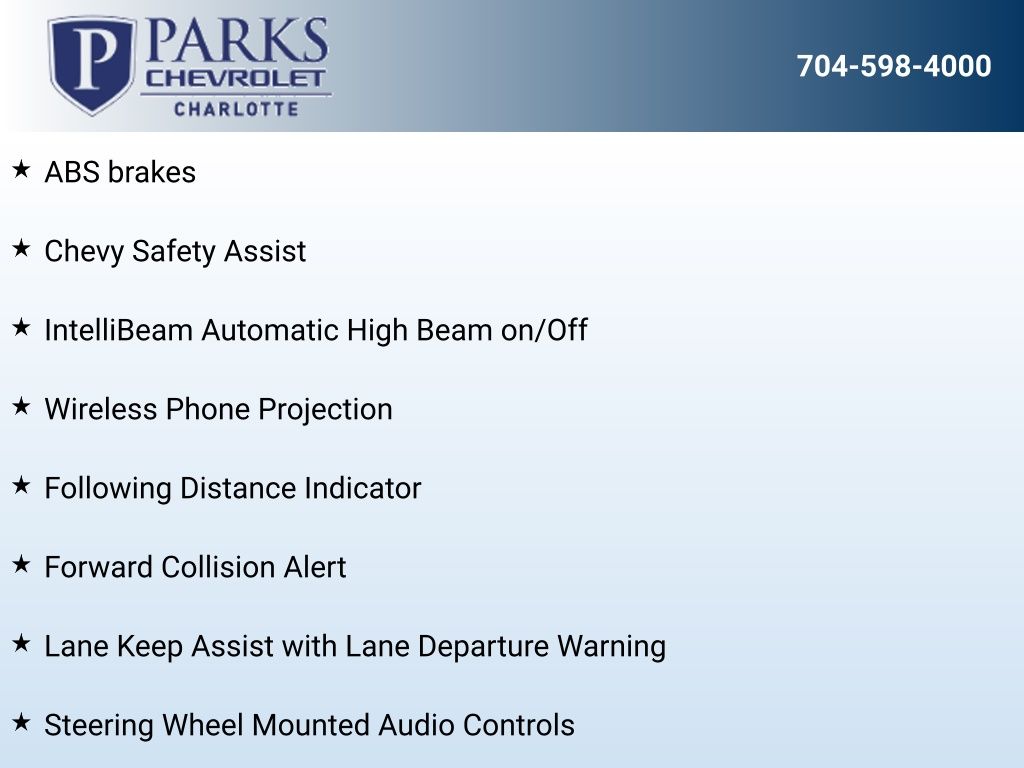 P PARKS
CHEVROLET
CHARLOTTE

704-598-4000

★ ABS brakes

★ Chevy Safety Assist

★ IntelliBeam Automatic High Beam on/Off

★ Wireless Phone Projection

★ Following Distance Indicator

★ Forward Collision Alert

★ Lane Keep Assist with Lane Departure Warning

★ Steering Wheel Mounted Audio Controls